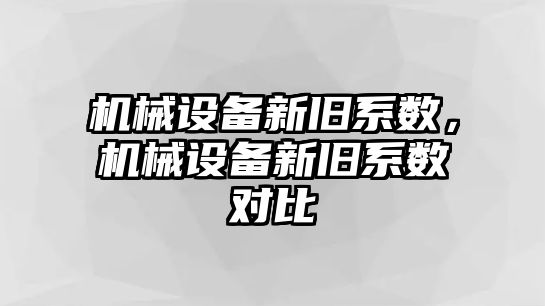 机械设备新旧系数，机械设备新旧系数对比